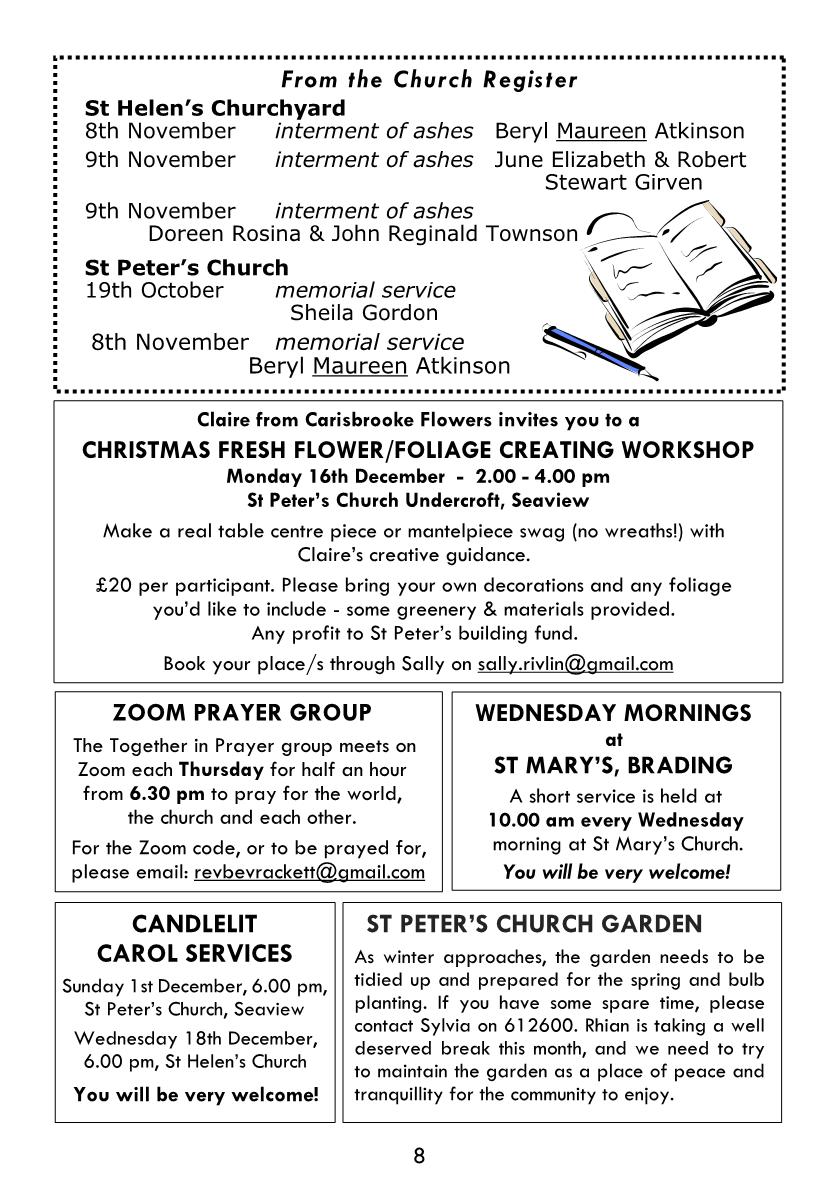 From the Church Register

St Helen's Churchyard
8th November interment of ashes Beryl Maureen Atkinson
9th November interment of ashes June Elizabeth & Robert Stewart Girven
9th November interment of ashes Doreen Rosina & John Reginald Townson

St Peter's Church
19th October memorial service Sheila Gordon
8th November memorial service Beryl Maureen Atkinson

Claire from Carisbrooke Flowers invites you to a
CHRISTMAS FRESH FLOWER/FOLIAGE CREATING WORKSHOP
Monday 16th December - 2.00 - 4.00 pm
St Peter's Church Undercroft, Seaview

Make a real table centre piece or mantelpiece swag (no wreaths!) with Claire's creative guidance.

£20 per participant. Please bring your own decorations and any foliage you'd like to include - some greenery & materials provided. Any profit to St Peter's building fund.

Book your place/s through Sally on sally.rivlin@gmail.com

ZOOM PRAYER GROUP

The Together in Prayer group meets on Zoom each Thursday for half an hour from 6.30 pm to pray for the world, the church and each other.

For the Zoom code, or to be prayed for, please email: revbevrackett@gmail.com

WEDNESDAY MORNINGS
at
ST MARY'S, BRADING

A short service is held at 10.00 am every Wednesday morning at St Mary's Church.

You will be very welcome!

CANDLELIT CAROL SERVICES

Sunday 1st December, 6.00 pm, St Peter's Church, Seaview

Wednesday 18th December, 6.00 pm, St Helen's Church

You will be very welcome!

ST PETER'S CHURCH GARDEN

As winter approaches, the garden needs to be tidied up and prepared for the spring and bulb planting. If you have some spare time, please contact Sylvia on 612600. Rhian is taking a well deserved break this month, and we need to try to maintain the garden as a place of peace and tranquillity for the community to enjoy.

8